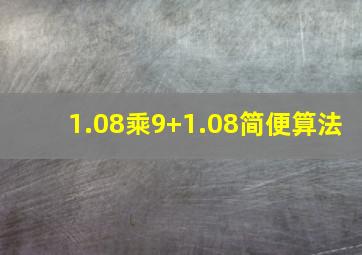 1.08乘9+1.08简便算法